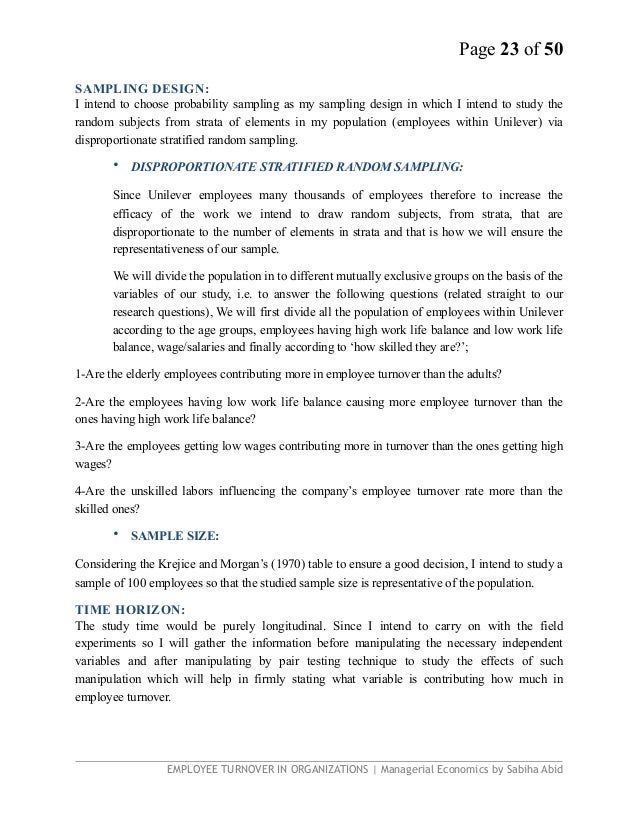 Page 23 of 50

SAMPLING DESIGN:
I intend to choose probability sampling as my sampling design in which I intend to study the random subjects from strata of elements in my population (employees within Unilever) via disproportionate stratified random sampling.

• DISPROPORTIONATE STRATIFIED RANDOM SAMPLING:

Since Unilever employees many thousands of employees therefore to increase the efficacy of the work we intend to draw random subjects, from strata, that are disproportionate to the number of elements in strata and that is how we will ensure the representativeness of our sample.

We will divide the population in to different mutually exclusive groups on the basis of the variables of our study, i.e. to answer the following questions (related straight to our research questions), We will first divide all the population of employees within Unilever according to the age groups, employees having high work life balance and low work life balance, wage/salaries and finally according to 'how skilled they are?';

1-Are the elderly employees contributing more in employee turnover than the adults?

2-Are the employees having low work life balance causing more employee turnover than the ones having high work life balance?

3-Are the employees getting low wages contributing more in turnover than the ones getting high wages?

4-Are the unskilled labors influencing the company's employee turnover rate more than the skilled ones?

• SAMPLE SIZE:

Considering the Krejice and Morgan's (1970) table to ensure a good decision, I intend to study a sample of 100 employees so that the studied sample size is representative of the population.

TIME HORIZON:
The study time would be purely longitudinal. Since I intend to carry on with the field experiments so I will gather the information before manipulating the necessary independent variables and after manipulating by pair testing technique to study the effects of such manipulation which will help in firmly stating what variable is contributing how much in employee turnover.

EMPLOYEE TURNOVER IN ORGANIZATIONS | Managerial Economics by Sabiha Abid